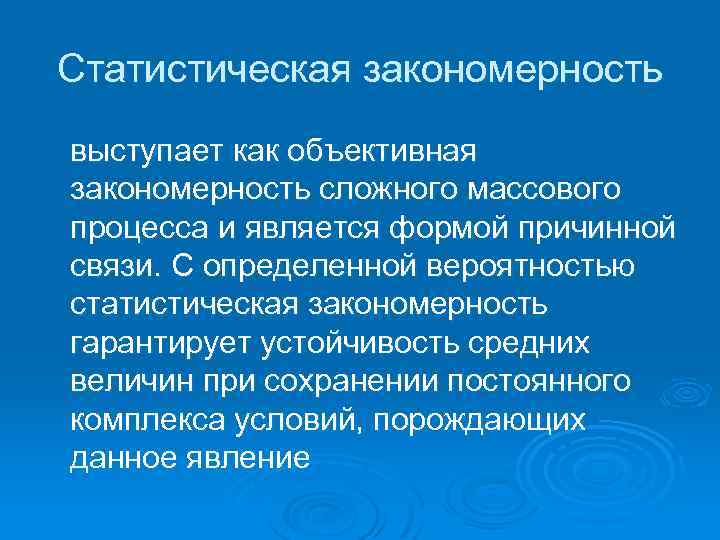 Статистическая закономерность

выступает как объективная закономерность сложного массового процесса и является формой причинной связи. С определенной вероятностью статистическая закономерность гарантирует устойчивость средних величин при сохранении постоянного комплекса условий, порождающих данное явление